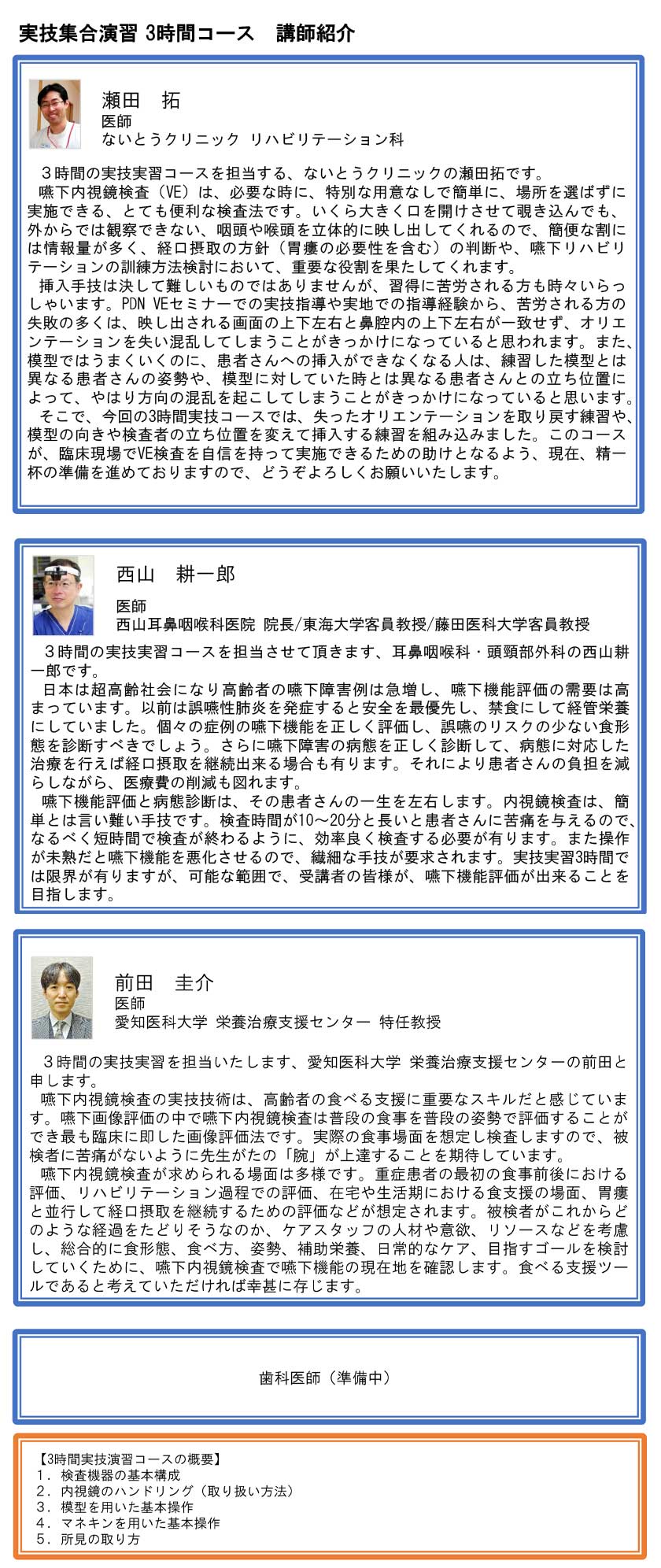 実技集合演習 3時間コース　講師紹介

瀬田　拓
医師
ないとうクリニック リハビリテーション科

３時間の実技実習コースを担当する、ないとうクリニックの瀬田拓です。
嚥下内視鏡検査（VE）は、必要な時に、特別な用意なしで簡単に、場所を選ばずに実施できる、とても便利な検査法です。いくら大きく口を開けさせて覗き込んでも、外からでは観察できない、咽頭や喉頭を立体的に映し出してくれるので、簡便な割には情報量が多く、経口摂取の方針（胃瘻の必要性を含む）の判断や、嚥下リハビリテーションの訓練方法検討において、重要な役割を果たしてくれます。
挿入手技は決して難しいものではありませんが、習得に苦労される方も時々いらっしゃいます。PDN VEセミナーでの実技指導や実地での指導経験から、苦労される方の失敗の多くは、映し出される画面の上下左右と鼻腔内の上下左右が一致せず、オリエンテーションを失い混乱してしまうことがきっかけになっていると思われます。また、模型ではうまくいくのに、患者さんへの挿入ができなくなる人は、練習した模型とは異なる患者さんの姿勢や、模型に対していた時とは異なる患者さんとの立ち位置によって、やはり方向の混乱を起こしてしまうことがきっかけになっていると思います。
そこで、今回の3時間実技コースでは、失ったオリエンテーションを取り戻す練習や、模型の向きや検査者の立ち位置を変えて挿入する練習を組み込みました。このコースが、臨床現場でVE検査を自信を持って実施できるための助けとなるよう、現在、精一杯の準備を進めておりますので、どうぞよろしくお願いいたします。

西山　耕一郎
医師
西山耳鼻咽喉科医院 院長/東海大学客員教授/藤田医科大学客員教授

３時間の実技実習コースを担当させて頂きます、耳鼻咽喉科・頭頸部外科の西山耕一郎です。
日本は超高齢社会になり高齢者の嚥下障害例は急増し、嚥下機能評価の需要は高まっています。以前は誤嚥性肺炎を発症すると安全を最優先し、禁食にして経管栄養にしていました。個々の症例の嚥下機能を正しく評価し、誤嚥のリスクの少ない食形態を診断すべきでしょう。さらに嚥下障害の病態を正しく診断して、病態に対応した治療を行えば経口摂取を継続出来る場合も有ります。それにより患者さんの負担を減らしながら、医療費の削減も図れます。
嚥下機能評価と病態診断は、その患者さんの一生を左右します。内視鏡検査は、簡単とは言い難い手技です。検査時間が10～20分と長いと患者さんに苦痛を与えるので、なるべく短時間で検査が終わるように、効率良く検査する必要が有ります。また操作が未熟だと嚥下機能を悪化させるので、繊細な手技が要求されます。実技実習3時間では限界が有りますが、可能な範囲で、受講者の皆様が、嚥下機能評価が出来ることを目指します。

前田　圭介
医師
愛知医科大学 栄養治療支援センター 特任教授

３時間の実技実習を担当いたします、愛知医科大学 栄養治療支援センターの前田と申します。
嚥下内視鏡検査の実技技術は、高齢者の食べる支援に重要なスキルだと感じています。嚥下画像評価の中で嚥下内視鏡検査は普段の食事を普段の姿勢で評価することができ最も臨床に即した画像評価法です。実際の食事場面を想定し検査しますので、被検者に苦痛がないように先生がたの「腕」が上達することを期待しています。
嚥下内視鏡検査が求められる場面は多様です。重症患者の最初の食事前後における評価、リハビリテーション過程での評価、在宅や生活期における食支援の場面、胃瘻と並行して経口摂取を継続するための評価などが想定されます。被検者がこれからどのような経過をたどりそうなのか、ケアスタッフの人材や意欲、リソースなどを考慮し、総合的に食形態、食べ方、姿勢、補助栄養、日常的なケア、目指すゴールを検討していくために、嚥下内視鏡検査で嚥下機能の現在地を確認します。食べる支援ツールであると考えていただければ幸甚に存じます。

歯科医師（準備中）

【3時間実技演習コースの概要】
１．検査機器の基本構成
２．内視鏡のハンドリング（取り扱い方法）
３．模型を用いた基本操作
４．マネキンを用いた基本操作
５．所見の取り方